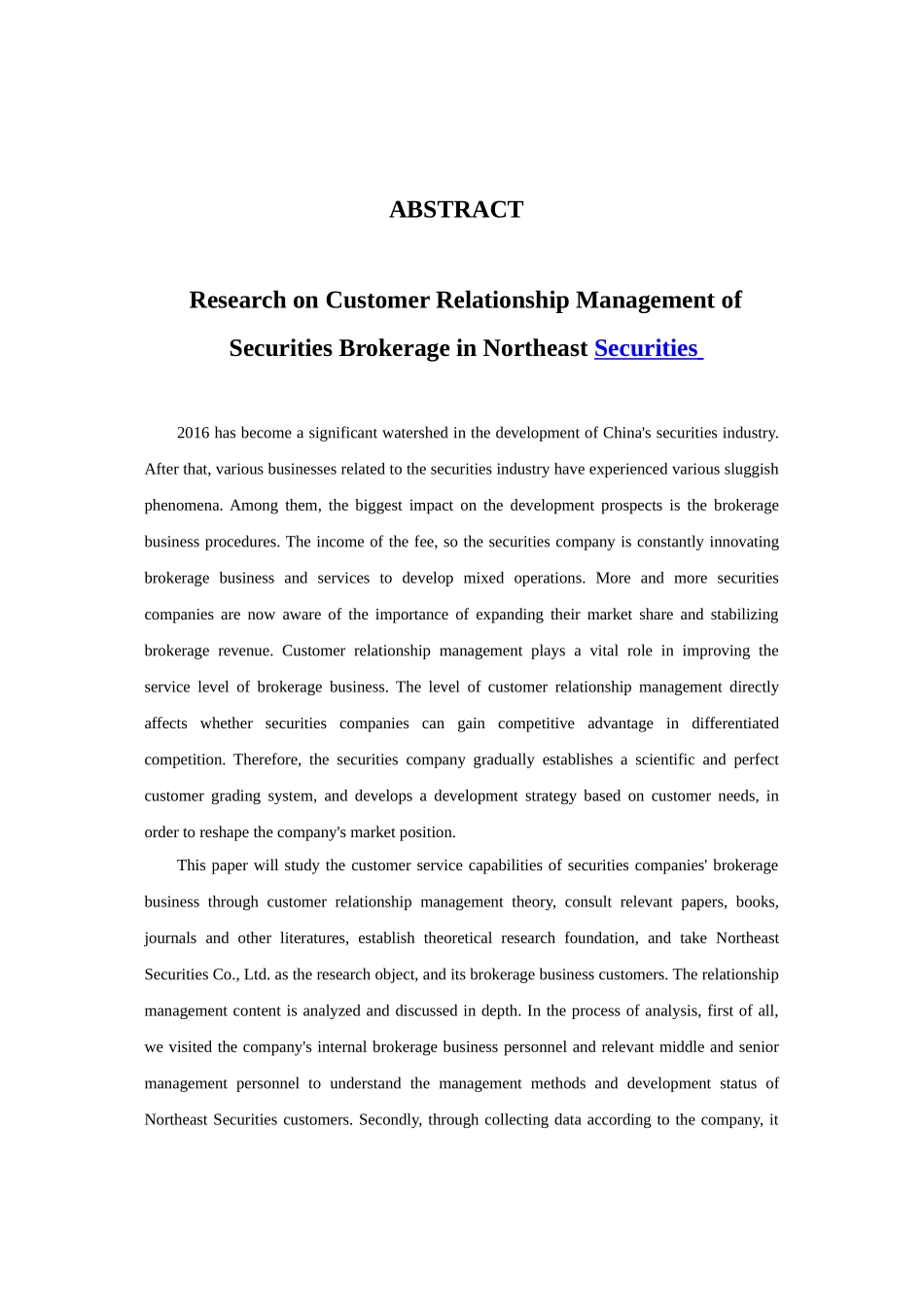 ABSTRACT

Research on Customer Relationship Management of Securities Brokerage in Northeast Securities

2016 has become a significant watershed in the development of China's securities industry. After that, various businesses related to the securities industry have experienced various sluggish phenomena. Among them, the biggest impact on the development prospects is the brokerage business procedures. The income of the fee, so the securities company is constantly innovating brokerage business and services to develop mixed operations. More and more securities companies are now aware of the importance of expanding their market share and stabilizing brokerage revenue. Customer relationship management plays a vital role in improving the service level of brokerage business. The level of customer relationship management directly affects whether securities companies can gain competitive advantage in differentiated competition. Therefore, the securities company gradually establishes a scientific and perfect customer grading system, and develops a development strategy based on customer needs, in order to reshape the company's market position.

This paper will study the customer service capabilities of securities companies' brokerage business through customer relationship management theory, consult relevant papers, books, journals and other literatures, establish theoretical research foundation, and take Northeast Securities Co., Ltd. as the research object, and its brokerage business customers. The relationship management content is analyzed and discussed in depth. In the process of analysis, first of all, we visited the company's internal brokerage business personnel and relevant middle and senior management personnel to understand the management methods and development status of Northeast Securities customers. Secondly, through collecting data according to the company, it